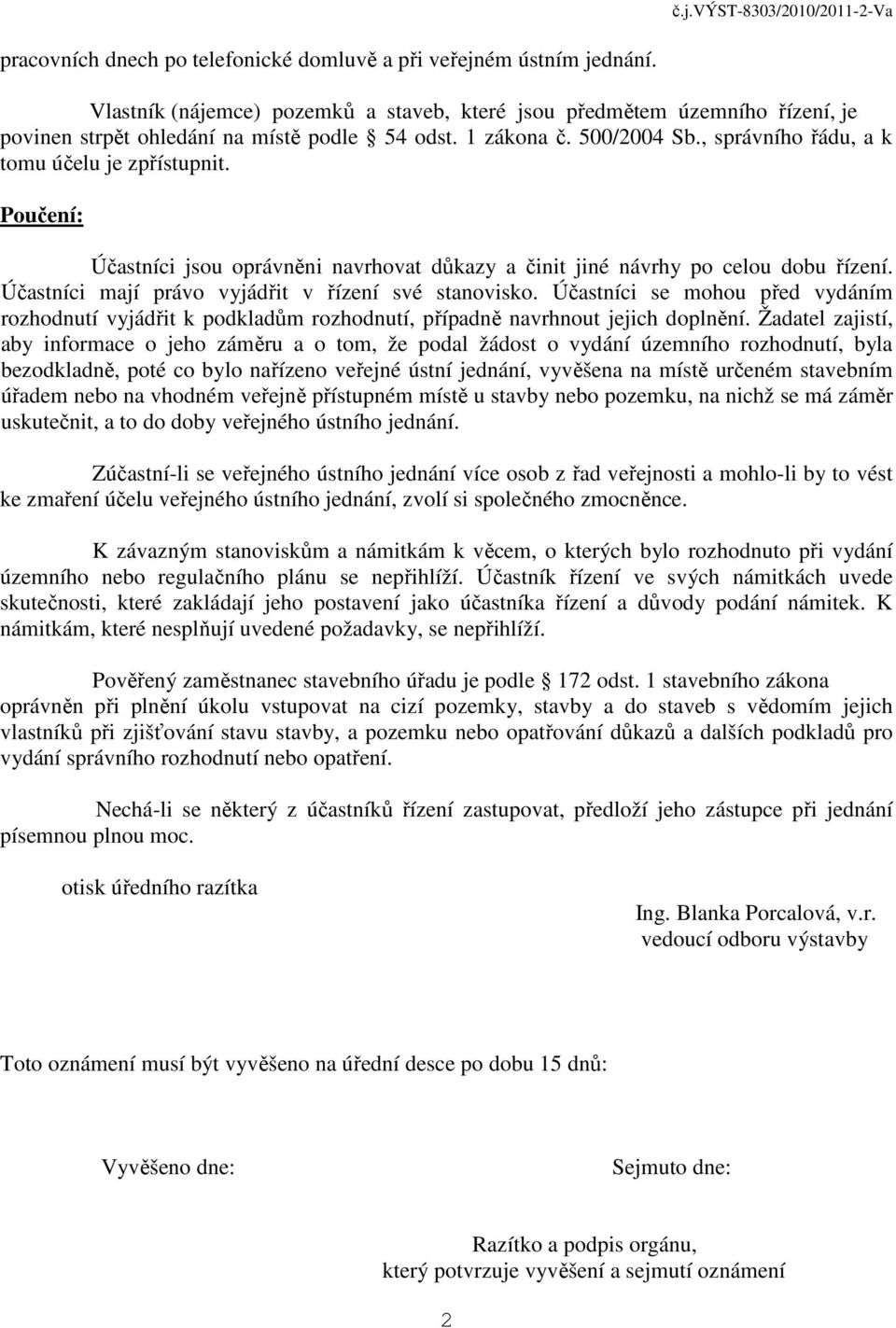 č.j.VÝST-8303/2010/2011-2-Va

pracovních dnech po telefonické domluvě a při veřejném ústním jednání.

Vlastník (nájemce) pozemků a staveb, které jsou předmětem územního řízení, je povinen strpět ohledání na místě podle § 54 odst. 1 zákona č. 500/2004 Sb., správního řádu, a k tomu účelu je zpřístupnit.

Poučení:

Účastníci jsou oprávněni navrhovat důkazy a činit jiné návrhy po celou dobu řízení. Účastníci mají právo vyjádřit v řízení své stanovisko. Účastníci se mohou před vydáním rozhodnutí vyjádřit k podkladům rozhodnutí, případně navrhnout jejich doplnění. Žadatel zajistí, aby informace o jeho záměru a o tom, že podal žádost o vydání územního rozhodnutí, byla bezodkladně, poté co bylo nařízeno veřejné ústní jednání, vyvěšena na místě určeném stavebním úřadem nebo na vhodném veřejně přístupném místě u stavby nebo pozemku, na nichž se má záměr uskutečnit, a to do doby veřejného ústního jednání.

Zúčastní-li se veřejného ústního jednání více osob z řad veřejnosti a mohlo-li by to vést ke zmaření účelu veřejného ústního jednání, zvolí si společného zmocněnce.

K závazným stanoviskům a námitkám k věcem, o kterých bylo rozhodnuto při vydání územního nebo regulačního plánu se nepřihlíží. Účastník řízení ve svých námitkách uvede skutečnosti, které zakládají jeho postavení jako účastníka řízení a důvody podání námitek. K námitkám, které nesplňují uvedené požadavky, se nepřihlíží.

Pověřený zaměstnanec stavebního úřadu je podle § 172 odst. 1 stavebního zákona oprávněn při plnění úkolu vstupovat na cizí pozemky, stavby a do staveb s vědomím jejich vlastníků při zjišťování stavu stavby, a pozemku nebo opatřování důkazů a dalších podkladů pro vydání správního rozhodnutí nebo opatření.

Nechá-li se některý z účastníků řízení zastupovat, předloží jeho zástupce při jednání písemnou plnou moc.

otisk úředního razítka

Ing. Blanka Porcalová, v.r.
vedoucí odboru výstavby

Toto oznámení musí být vyvěšeno na úřední desce po dobu 15 dnů:

Vyvěšeno dne:

Sejmuto dne:

Razítko a podpis orgánu,
který potvrzuje vyvěšení a sejmutí oznámení

2